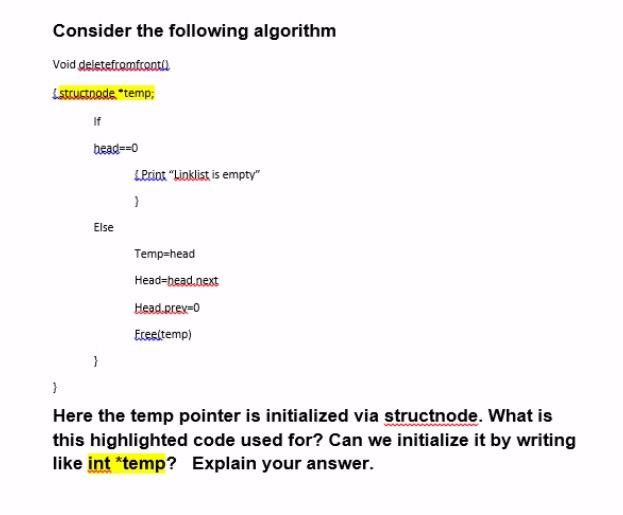 Consider the following algorithm

Void deletefromfront()

{ structnode *temp;

If

head==0

{ Print "Linklist is empty"

}

Else

Temp=head

Head=head.next

Head.prev=0

Free(temp)

}

}

Here the temp pointer is initialized via structnode. What is this highlighted code used for? Can we initialize it by writing like int *temp? Explain your answer.